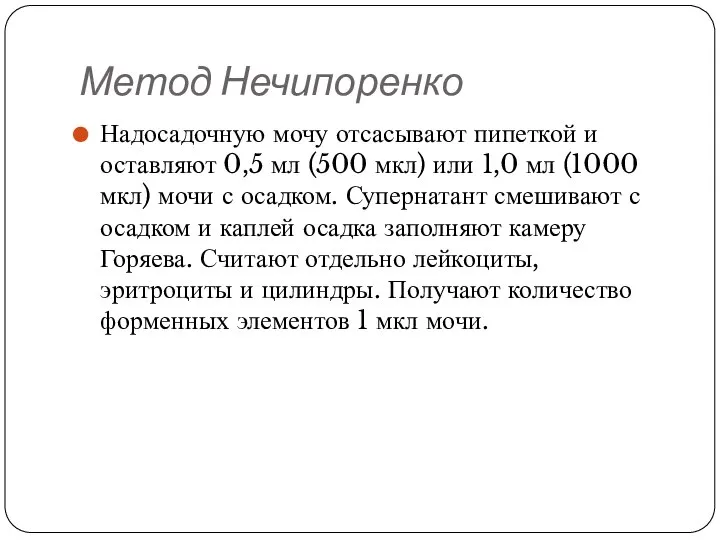 Метод Нечипоренко

Надосадочную мочу отсасывают пипеткой и оставляют 0,5 мл (500 мкл) или 1,0 мл (1000 мкл) мочи с осадком. Супернатант смешивают с осадком и каплей осадка заполняют камеру Горяева. Считают отдельно лейкоциты, эритроциты и цилиндры. Получают количество форменных элементов 1 мкл мочи.